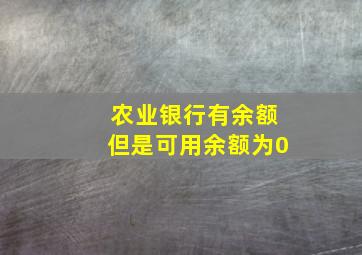 农业银行有余额
但是可用余额为0